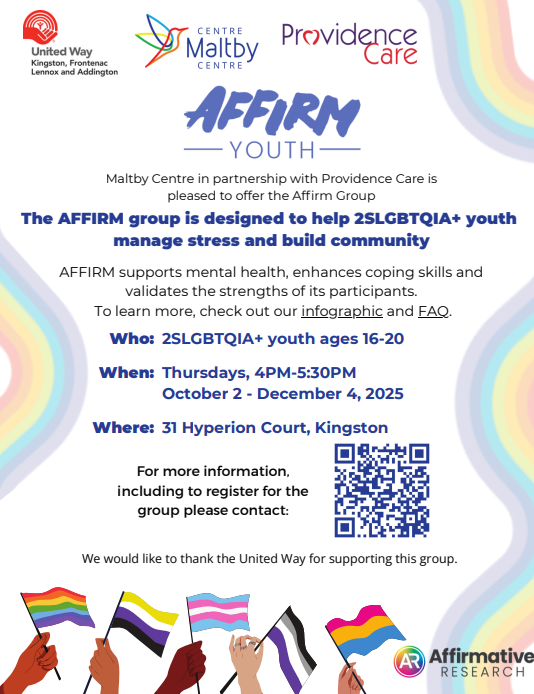 United Way
Kingston, Frontenac
Lennox and Addington

CENTRE
Maltby
CENTRE

Providence
Care

AFFIRM
YOUTH

Maltby Centre in partnership with Providence Care is pleased to offer the Affirm Group

The AFFIRM group is designed to help 2SLGBTQIA+ youth manage stress and build community

AFFIRM supports mental health, enhances coping skills and validates the strengths of its participants. To learn more, check out our infographic and FAQ.

Who: 2SLGBTQIA+ youth ages 16-20

When: Thursdays, 4PM-5:30PM
October 2 - December 4, 2025

Where: 31 Hyperion Court, Kingston

For more information, including to register for the group please contact:

We would like to thank the United Way for supporting this group.

AR Affirmative
RESEARCH